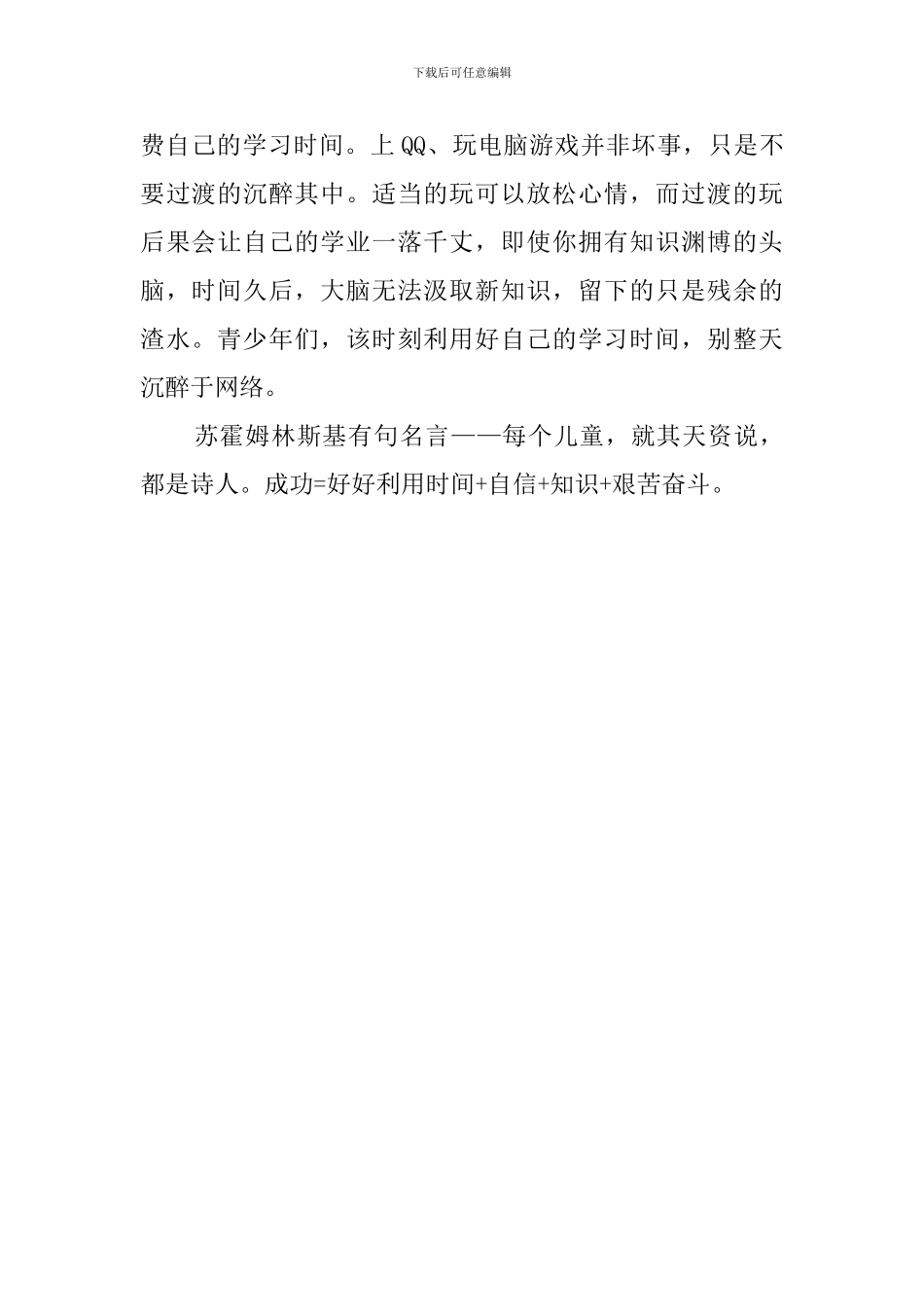 下载后可任意编辑

费自己的学习时间。上QQ、玩电脑游戏并非坏事，只是不要过渡的沉醉其中。适当的玩可以放松心情，而过渡的玩后果会让自己的学业一落千丈，即使你拥有知识渊博的头脑，时间久后，大脑无法汲取新知识，留下的只是残余的渣水。青少年们，该时刻利用好自己的学习时间，别整天沉醉于网络。

苏霍姆林斯基有句名言——每个儿童，就其天资说，都是诗人。成功=好好利用时间+自信+知识+艰苦奋斗。